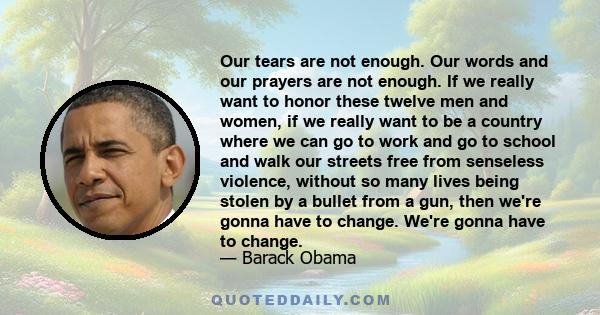 Our tears are not enough. Our words and our prayers are not enough. If we really want to honor these twelve men and women, if we really want to be a country where we can go to work and go to school and walk our streets free from senseless violence, without so many lives being stolen by a bullet from a gun, then we're gonna have to change. We're gonna have to change.
— Barack Obama

QUOTEDDAILY.COM